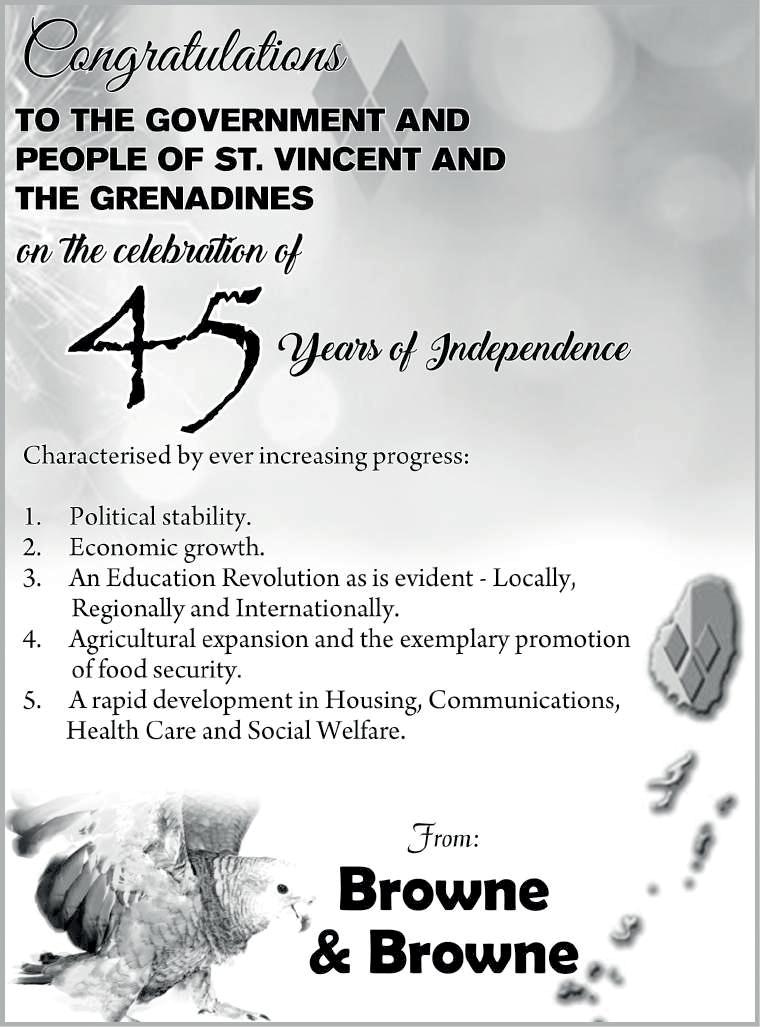 Congratulations

TO THE GOVERNMENT AND PEOPLE OF ST. VINCENT AND THE GRENADINES

on the celebration of

45 Years of Independence

Characterised by ever increasing progress:

1. Political stability.
2. Economic growth.
3. An Education Revolution as is evident - Locally, Regionally and Internationally.
4. Agricultural expansion and the exemplary promotion of food security.
5. A rapid development in Housing, Communications, Health Care and Social Welfare.

From:

Browne & Browne